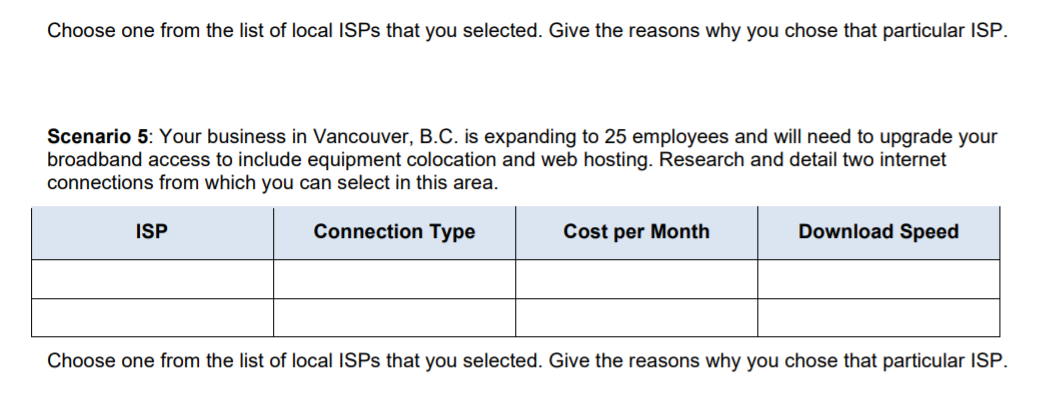 Choose one from the list of local ISPs that you selected. Give the reasons why you chose that particular ISP.

Scenario 5: Your business in Vancouver, B.C. is expanding to 25 employees and will need to upgrade your broadband access to include equipment colocation and web hosting. Research and detail two internet connections from which you can select in this area.

| ISP | Connection Type | Cost per Month | Download Speed |
|---|---|---|---|
|  |  |  |  |
|  |  |  |  |

Choose one from the list of local ISPs that you selected. Give the reasons why you chose that particular ISP.